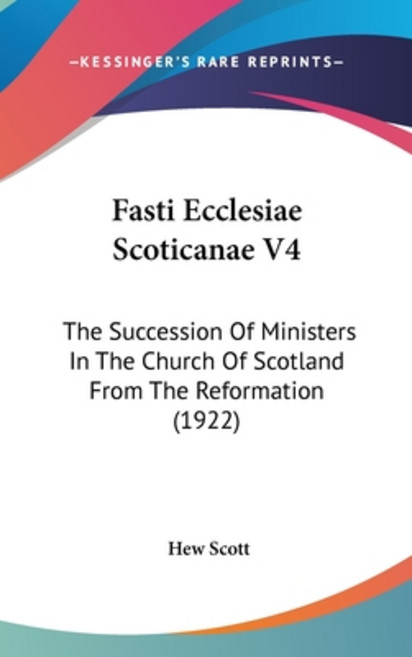 —KESSINGER'S RARE REPRINTS—

Fasti Ecclesiae Scoticanae V4

The Succession Of Ministers In The Church Of Scotland From The Reformation (1922)

Hew Scott